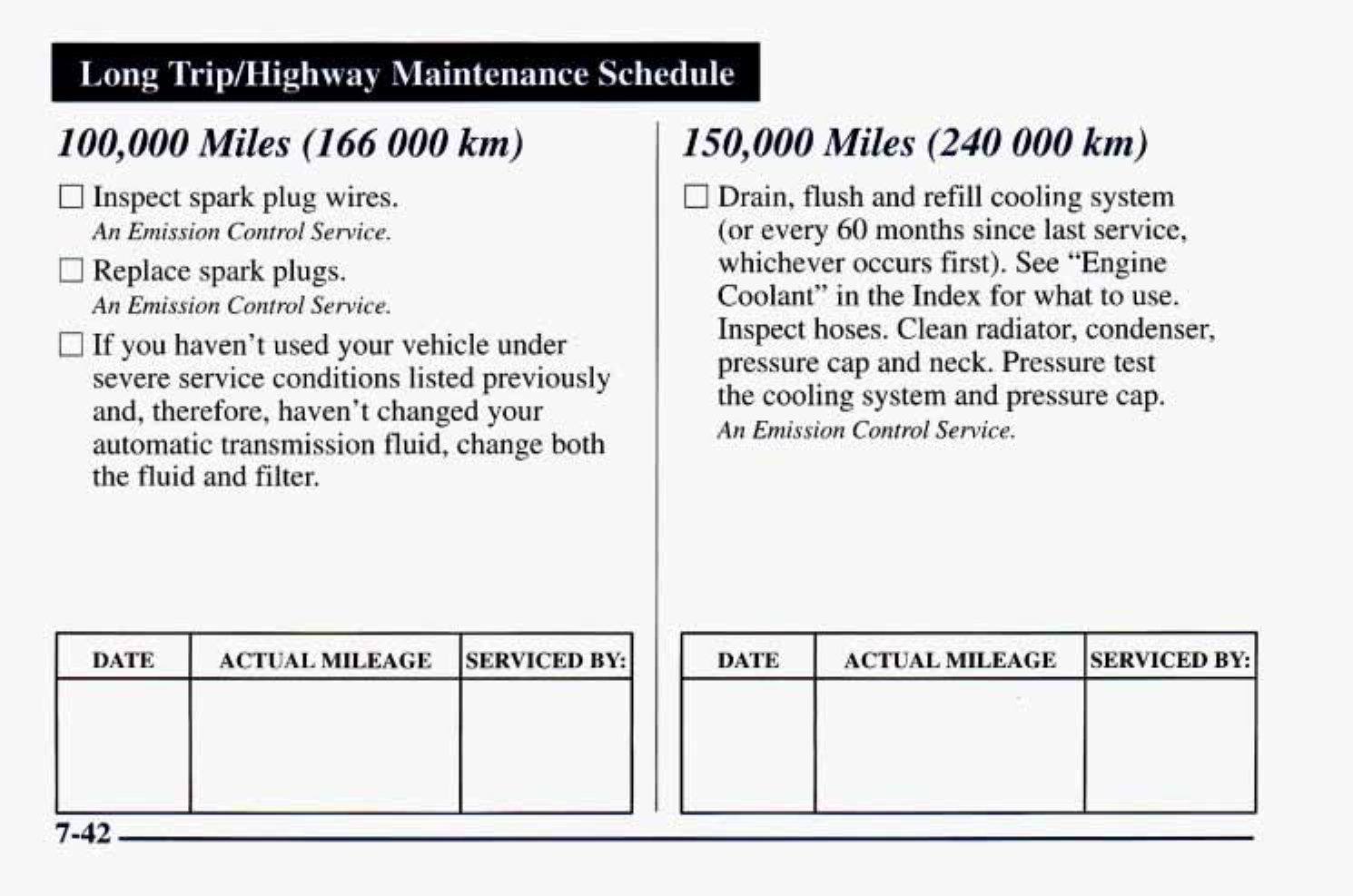 Long Trip/Highway Maintenance Schedule

100,000 Miles (166 000 km)

☐ Inspect spark plug wires.
An Emission Control Service.

☐ Replace spark plugs.
An Emission Control Service.

☐ If you haven't used your vehicle under severe service conditions listed previously and, therefore, haven't changed your automatic transmission fluid, change both the fluid and filter.

| DATE | ACTUAL MILEAGE | SERVICED BY: |
|---|---|---|
| | | |

150,000 Miles (240 000 km)

☐ Drain, flush and refill cooling system (or every 60 months since last service, whichever occurs first). See "Engine Coolant" in the Index for what to use. Inspect hoses. Clean radiator, condenser, pressure cap and neck. Pressure test the cooling system and pressure cap.
An Emission Control Service.

| DATE | ACTUAL MILEAGE | SERVICED BY: |
|---|---|---|
| | | |

7-42